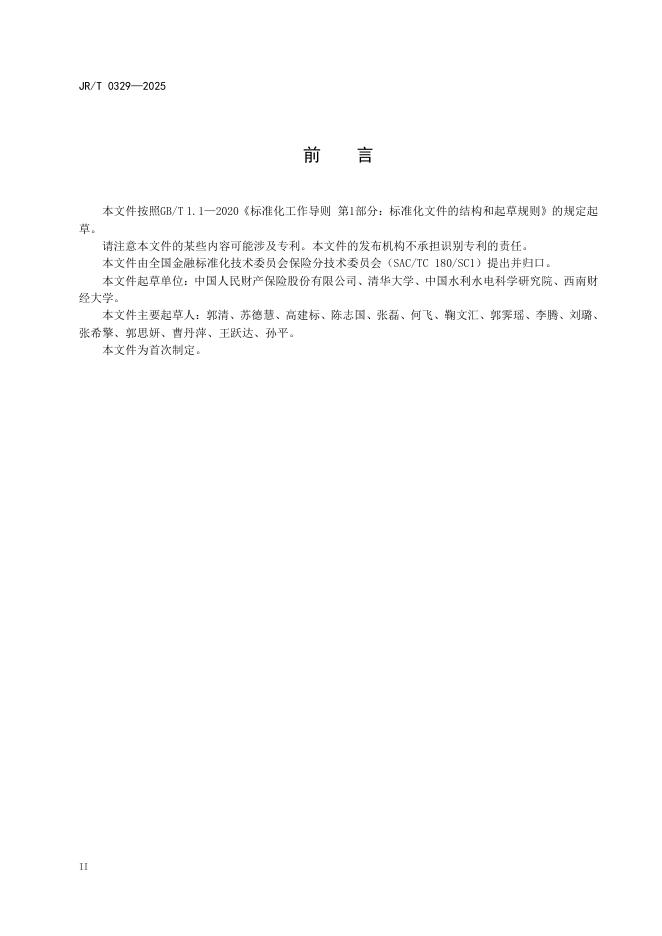 JR/T 0329—2025

前　言

本文件按照GB/T 1.1—2020《标准化工作导则 第1部分：标准化文件的结构和起草规则》的规定起草。

请注意本文件的某些内容可能涉及专利。本文件的发布机构不承担识别专利的责任。

本文件由全国金融标准化技术委员会保险分技术委员会（SAC/TC 180/SC1）提出并归口。

本文件起草单位：中国人民财产保险股份有限公司、清华大学、中国水利水电科学研究院、西南财经大学。

本文件主要起草人：郭清、苏德慧、高建标、陈志国、张磊、何飞、鞠文汇、郭霁瑶、李腾、刘璐、张希擎、郭思妍、曹丹萍、王跃达、孙平。

本文件为首次制定。

II